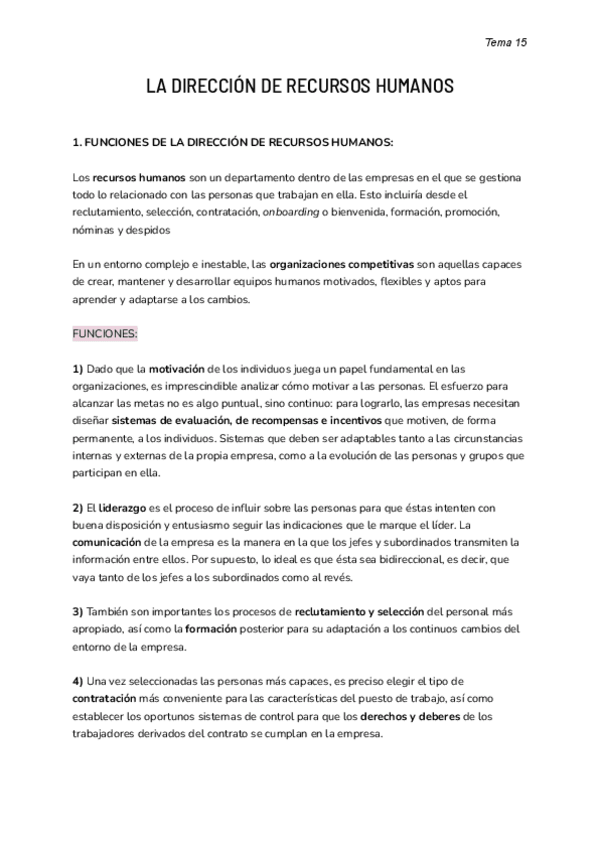 Tema 15

LA DIRECCIÓN DE RECURSOS HUMANOS

1. FUNCIONES DE LA DIRECCIÓN DE RECURSOS HUMANOS:

Los recursos humanos son un departamento dentro de las empresas en el que se gestiona todo lo relacionado con las personas que trabajan en ella. Esto incluiría desde el reclutamiento, selección, contratación, onboarding o bienvenida, formación, promoción, nóminas y despidos

En un entorno complejo e inestable, las organizaciones competitivas son aquellas capaces de crear, mantener y desarrollar equipos humanos motivados, flexibles y aptos para aprender y adaptarse a los cambios.

FUNCIONES:

1) Dado que la motivación de los individuos juega un papel fundamental en las organizaciones, es imprescindible analizar cómo motivar a las personas. El esfuerzo para alcanzar las metas no es algo puntual, sino continuo: para lograrlo, las empresas necesitan diseñar sistemas de evaluación, de recompensas e incentivos que motiven, de forma permanente, a los individuos. Sistemas que deben ser adaptables tanto a las circunstancias internas y externas de la propia empresa, como a la evolución de las personas y grupos que participan en ella.

2) El liderazgo es el proceso de influir sobre las personas para que éstas intenten con buena disposición y entusiasmo seguir las indicaciones que le marque el líder. La comunicación de la empresa es la manera en la que los jefes y subordinados transmiten la información entre ellos. Por supuesto, lo ideal es que ésta sea bidireccional, es decir, que vaya tanto de los jefes a los subordinados como al revés.

3) También son importantes los procesos de reclutamiento y selección del personal más apropiado, así como la formación posterior para su adaptación a los continuos cambios del entorno de la empresa.

4) Una vez seleccionadas las personas más capaces, es preciso elegir el tipo de contratación más conveniente para las características del puesto de trabajo, así como establecer los oportunos sistemas de control para que los derechos y deberes de los trabajadores derivados del contrato se cumplan en la empresa.